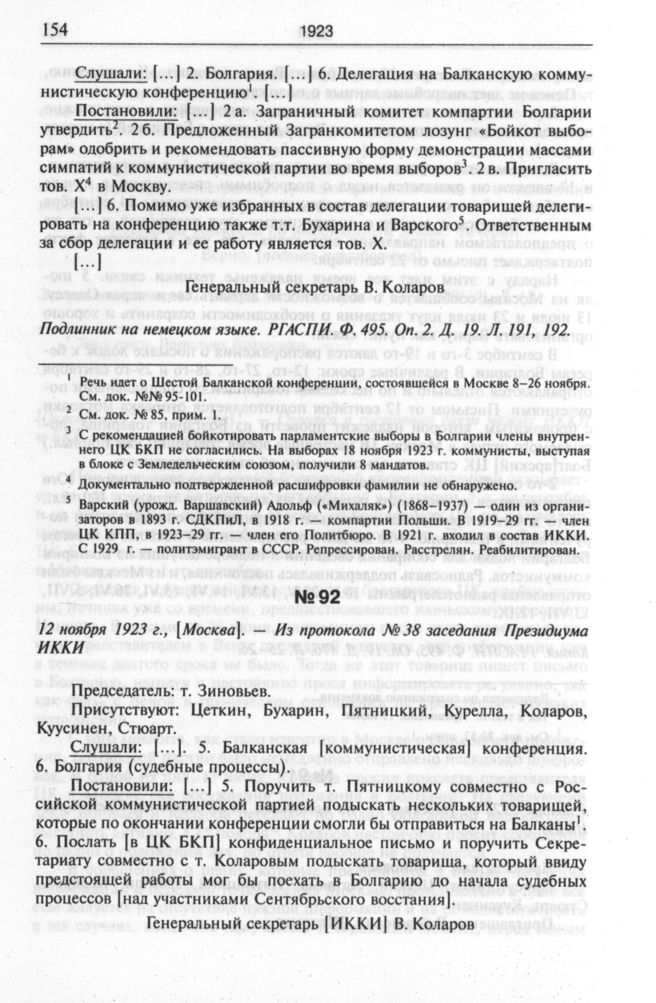 154 1923

Слушали: [...] 2. Болгария. [...] 6. Делегация на Балканскую коммунистическую конференцию$^1$. [...]

Постановили: [...] 2 а. Заграничный комитет компартии Болгарии утвердить$^2$. 2 б. Предложенный Загранкомитетом лозунг «Бойкот выборам» одобрить и рекомендовать пассивную форму демонстрации массами симпатий к коммунистической партии во время выборов$^3$. 2 в. Пригласить тов. Х$^4$ в Москву.

[...] 6. Помимо уже избранных в состав делегации товарищей делегировать на конференцию также т.т. Бухарина и Варского$^5$. Ответственным за сбор делегации и ее работу является тов. Х.

[...]

Генеральный секретарь В. Коларов

Подлинник на немецком языке. РГАСПИ. Ф. 495. Оп. 2. Д. 19. Л. 191, 192.

$^1$ Речь идет о Шестой Балканской конференции, состоявшейся в Москве 8–26 ноября. См. док. №№ 95-101.

$^2$ См. док. № 85, прим. 1.

$^3$ С рекомендацией бойкотировать парламентские выборы в Болгарии члены внутреннего ЦК БКП не согласились. На выборах 18 ноября 1923 г. коммунисты, выступая в блоке с Земледельческим союзом, получили 8 мандатов.

$^4$ Документально подтвержденной расшифровки фамилии не обнаружено.

$^5$ Варский (урожд. Варшавский) Адольф («Михаляк») (1868–1937) — один из организаторов в 1893 г. СДКПиЛ, в 1918 г. — компартии Польши. В 1919–29 гг. — член ЦК КПП, в 1923–29 гг. — член его Политбюро. В 1921 г. входил в состав ИККИ. С 1929 г. — политэмигрант в СССР. Репрессирован. Расстрелян. Реабилитирован.

№ 92

12 ноября 1923 г., [Москва]. — Из протокола № 38 заседания Президиума ИККИ

Председатель: т. Зиновьев.

Присутствуют: Цеткин, Бухарин, Пятницкий, Курелла, Коларов, Куусинен, Стюарт.

Слушали: [...]. 5. Балканская [коммунистическая] конференция. 6. Болгария (судебные процессы).

Постановили: [...] 5. Поручить т. Пятницкому совместно с Российской коммунистической партией подыскать нескольких товарищей, которые по окончании конференции смогли бы отправиться на Балканы$^1$. 6. Послать [в ЦК БКП] конфиденциальное письмо и поручить Секретариату совместно с т. Коларовым подыскать товарища, который ввиду предстоящей работы мог бы поехать в Болгарию до начала судебных процессов [над участниками Сентябрьского восстания].

Генеральный секретарь [ИККИ] В. Коларов